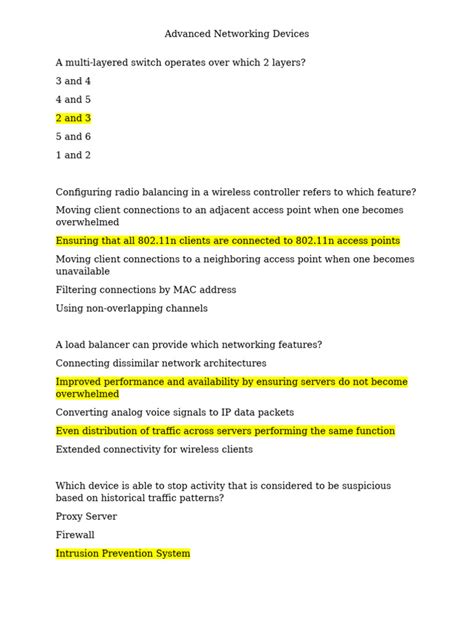 Advanced Networking Devices

A multi-layered switch operates over which 2 layers?

3 and 4

4 and 5

2 and 3

5 and 6

1 and 2

Configuring radio balancing in a wireless controller refers to which feature?

Moving client connections to an adjacent access point when one becomes overwhelmed

Ensuring that all 802.11n clients are connected to 802.11n access points

Moving client connections to a neighboring access point when one becomes unavailable

Filtering connections by MAC address

Using non-overlapping channels

A load balancer can provide which networking features?

Connecting dissimilar network architectures

Improved performance and availability by ensuring servers do not become overwhelmed

Converting analog voice signals to IP data packets

Even distribution of traffic across servers performing the same function

Extended connectivity for wireless clients

Which device is able to stop activity that is considered to be suspicious based on historical traffic patterns?

Proxy Server

Firewall

Intrusion Prevention System